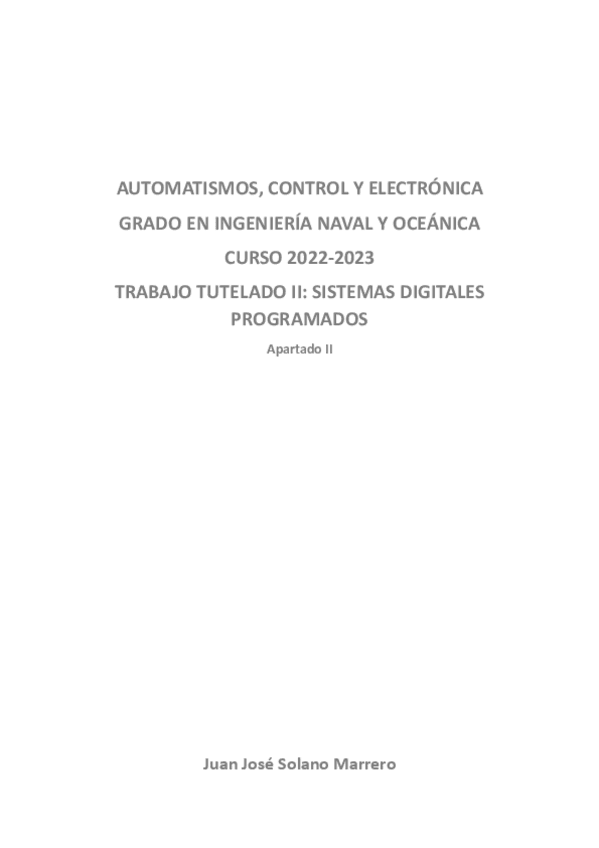 AUTOMATISMOS, CONTROL Y ELECTRÓNICA

GRADO EN INGENIERÍA NAVAL Y OCEÁNICA

CURSO 2022-2023

TRABAJO TUTELADO II: SISTEMAS DIGITALES PROGRAMADOS

Apartado II

Juan José Solano Marrero